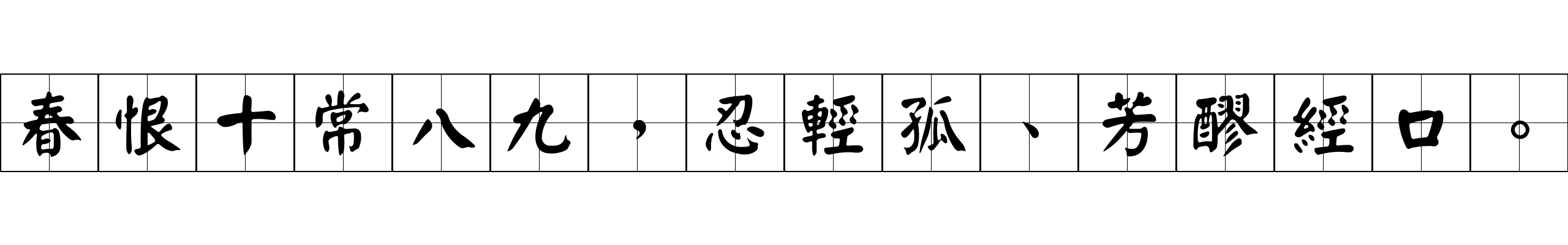 春恨十常八九，忍輕孤、芳醪經口。